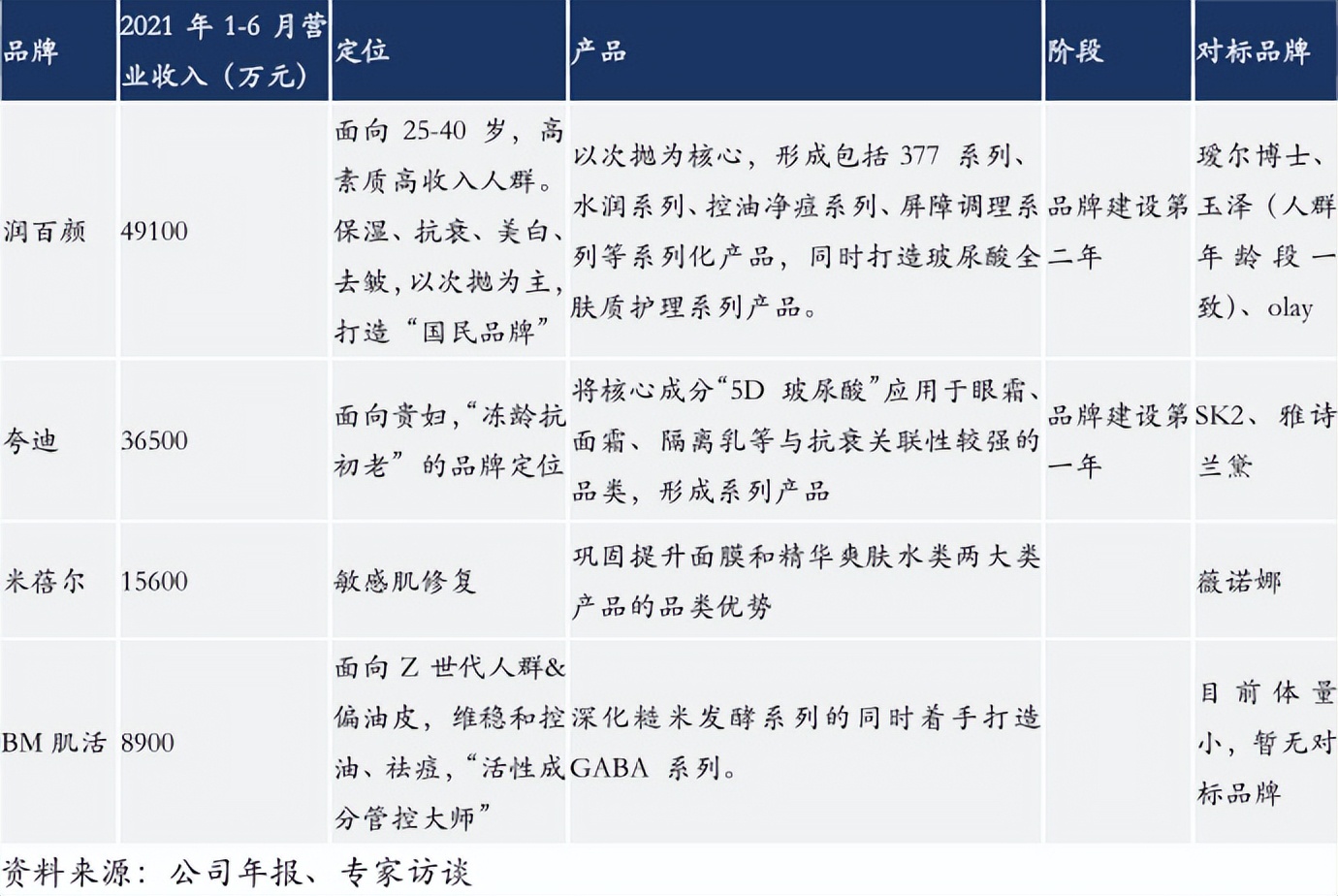 | 品牌 | 2021年1-6月营业收入（万元） | 定位 | 产品 | 阶段 | 对标品牌 |
|---|---|---|---|---|---|
| 润百颜 | 49100 | 面向25-40岁，高素质高收入人群。保湿、抗衰、美白、去皱，以次抛为主，打造“国民品牌” | 以次抛为核心，形成包括377系列、水润系列、控油净痘系列、屏障调理系列等系列化产品，同时打造玻尿酸全肤质护理系列产品。 | 品牌建设第二年 | 瑷尔博士、玉泽（人群年龄段一致）、olay |
| 夸迪 | 36500 | 面向贵妇，“冻龄抗初老”的品牌定位 | 将核心成分“5D玻尿酸”应用于眼霜、面霜、隔离乳等与抗衰关联性较强的品类，形成系列产品 | 品牌建设第一年 | SK2、雅诗兰黛 |
| 米蓓尔 | 15600 | 敏感肌修复 | 巩固提升面膜和精华爽肤水类两大类产品的品类优势 |  | 薇诺娜 |
| BM肌活 | 8900 | 面向Z世代人群&偏油皮，维稳和控油、祛痘，“活性成分管控大师” | 深化糙米发酵系列的同时着手打造GABA系列。 |  | 目前体量小，暂无对标品牌 |

资料来源：公司年报、专家访谈